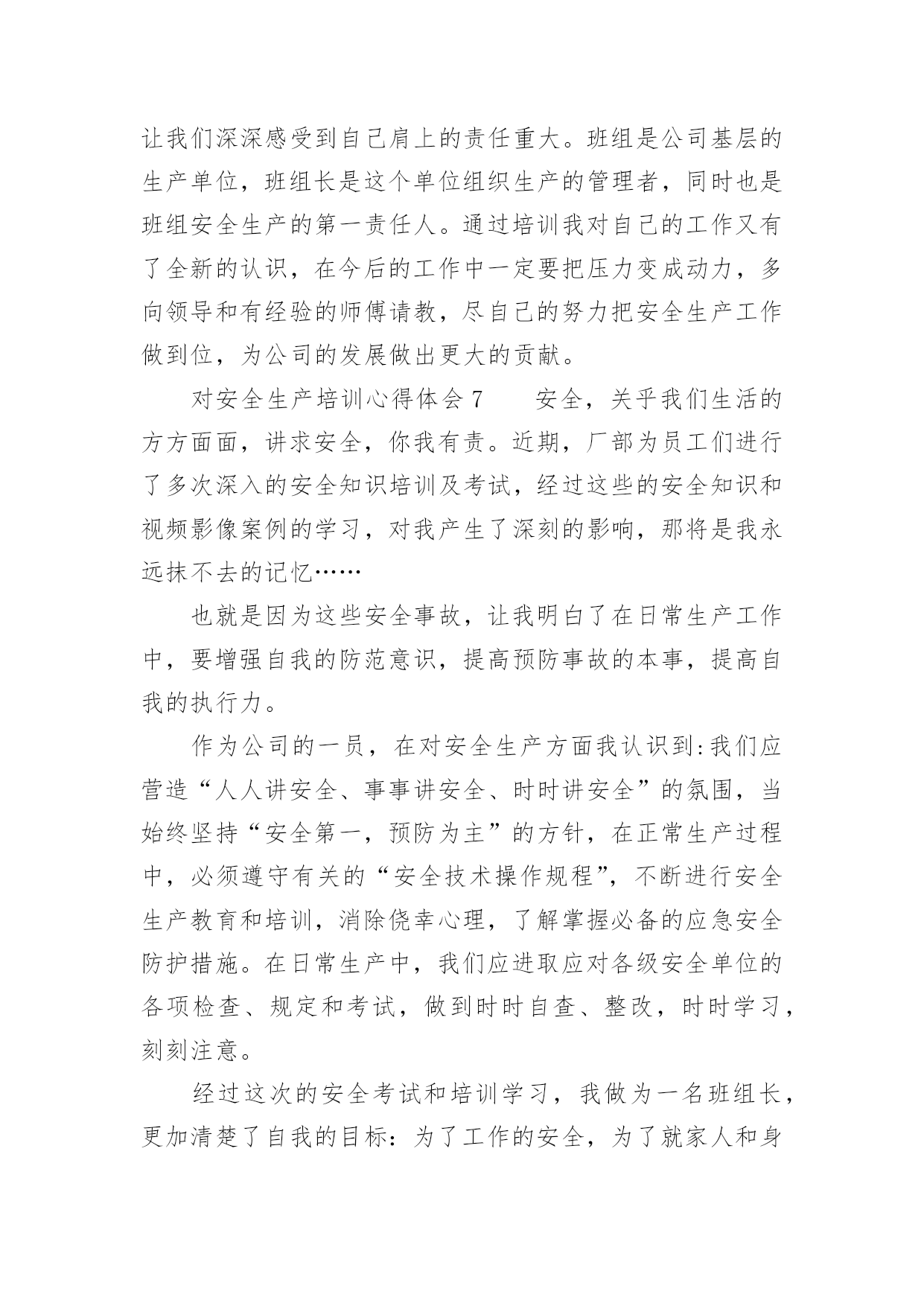 让我们深深感受到自己肩上的责任重大。班组是公司基层的生产单位，班组长是这个单位组织生产的管理者，同时也是班组安全生产的第一责任人。通过培训我对自己的工作又有了全新的认识，在今后的工作中一定要把压力变成动力，多向领导和有经验的师傅请教，尽自己的努力把安全生产工作做到位，为公司的发展做出更大的贡献。

对安全生产培训心得体会 7　　安全，关乎我们生活的方方面面，讲求安全，你我有责。近期，厂部为员工们进行了多次深入的安全知识培训及考试，经过这些的安全知识和视频影像案例的学习，对我产生了深刻的影响，那将是我永远抹不去的记忆……

也就是因为这些安全事故，让我明白了在日常生产工作中，要增强自我的防范意识，提高预防事故的本事，提高自我的执行力。

作为公司的一员，在对安全生产方面我认识到:我们应营造“人人讲安全、事事讲安全、时时讲安全”的氛围，当始终坚持“安全第一，预防为主”的方针，在正常生产过程中，必须遵守有关的“安全技术操作规程”，不断进行安全生产教育和培训，消除侥幸心理，了解掌握必备的应急安全防护措施。在日常生产中，我们应进取应对各级安全单位的各项检查、规定和考试，做到时时自查、整改，时时学习，刻刻注意。

经过这次的安全考试和培训学习，我做为一名班组长，更加清楚了自我的目标：为了工作的安全，为了就家人和身